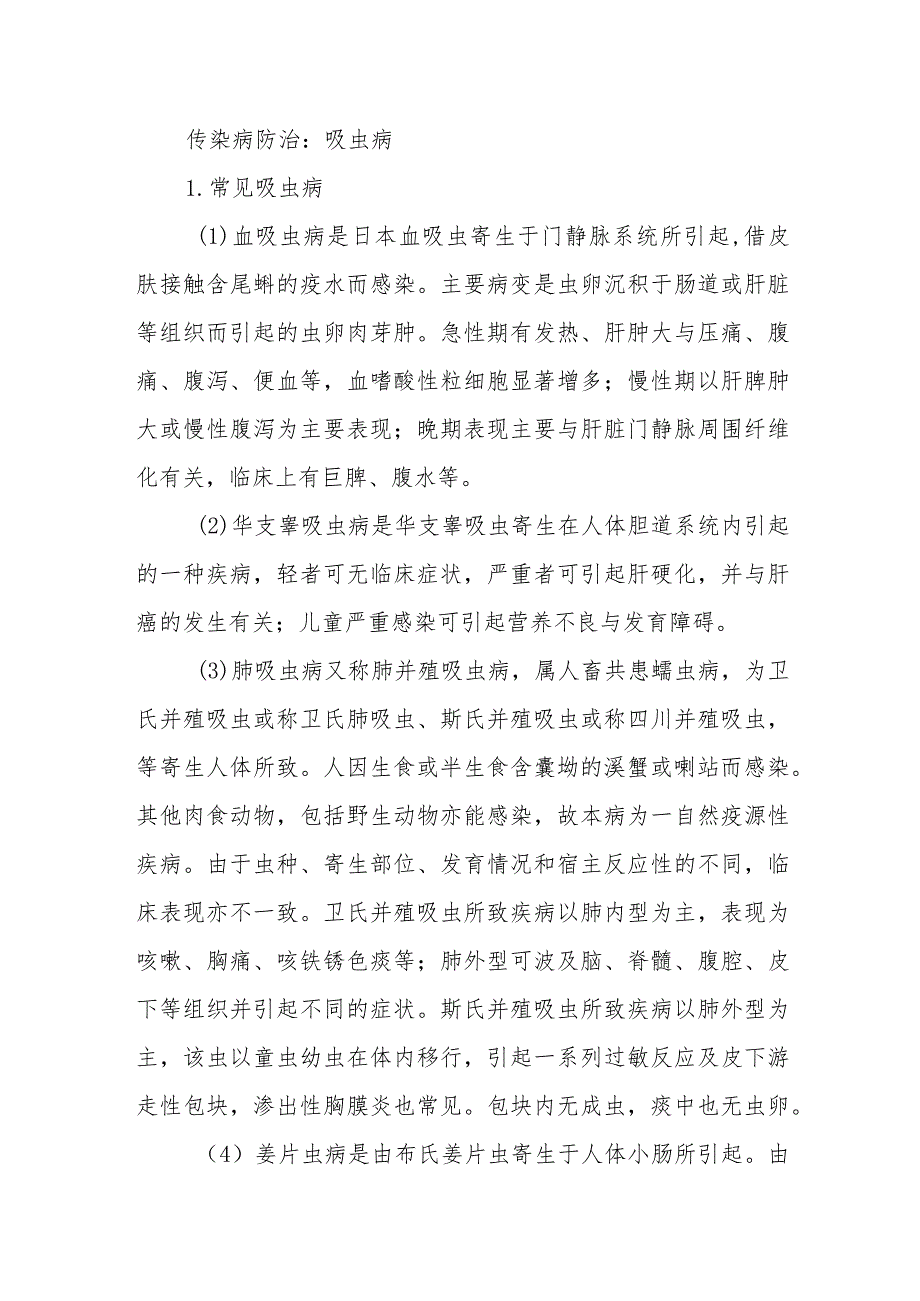 传染病防治：吸虫病

1.常见吸虫病

(1)血吸虫病是日本血吸虫寄生于门静脉系统所引起,借皮肤接触含尾蚴的疫水而感染。主要病变是虫卵沉积于肠道或肝脏等组织而引起的虫卵肉芽肿。急性期有发热、肝肿大与压痛、腹痛、腹泻、便血等，血嗜酸性粒细胞显著增多；慢性期以肝脾肿大或慢性腹泻为主要表现；晚期表现主要与肝脏门静脉周围纤维化有关，临床上有巨脾、腹水等。

(2)华支睾吸虫病是华支睾吸虫寄生在人体胆道系统内引起的一种疾病，轻者可无临床症状，严重者可引起肝硬化，并与肝癌的发生有关；儿童严重感染可引起营养不良与发育障碍。

(3)肺吸虫病又称肺并殖吸虫病，属人畜共患蠕虫病，为卫氏并殖吸虫或称卫氏肺吸虫、斯氏并殖吸虫或称四川并殖吸虫，等寄生人体所致。人因生食或半生食含囊坳的溪蟹或喇站而感染。其他肉食动物，包括野生动物亦能感染，故本病为一自然疫源性疾病。由于虫种、寄生部位、发育情况和宿主反应性的不同，临床表现亦不一致。卫氏并殖吸虫所致疾病以肺内型为主，表现为咳嗽、胸痛、咳铁锈色痰等；肺外型可波及脑、脊髓、腹腔、皮下等组织并引起不同的症状。斯氏并殖吸虫所致疾病以肺外型为主，该虫以童虫幼虫在体内移行，引起一系列过敏反应及皮下游走性包块，渗出性胸膜炎也常见。包块内无成虫，痰中也无虫卵。

（4）姜片虫病是由布氏姜片虫寄生于人体小肠所引起。由